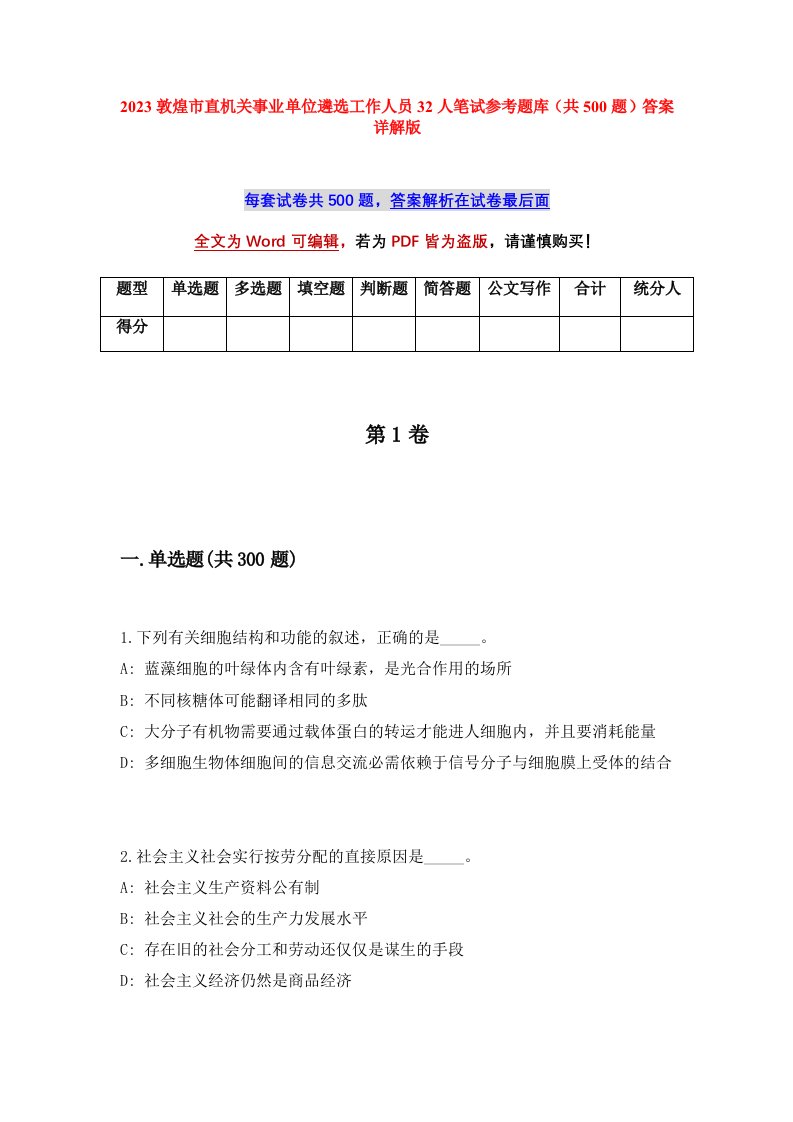 2023 敦煌市直机关事业单位遴选工作人员 32 人笔试参考题库（共 500 题）答案详解版

每套试卷共 500 题，答案解析在试卷最后面

全文为 Word 可编辑，若为 PDF 皆为盗版，请谨慎购买！

| 题型 | 单选题 | 多选题 | 填空题 | 判断题 | 简答题 | 公文写作 | 合计 | 统分人 |
|---|---|---|---|---|---|---|---|---|
| 得分 | | | | | | | | |

第 1 卷

一.单选题(共 300 题)

1.下列有关细胞结构和功能的叙述，正确的是_____。
A: 蓝藻细胞的叶绿体内含有叶绿素，是光合作用的场所
B: 不同核糖体可能翻译相同的多肽
C: 大分子有机物需要通过载体蛋白的转运才能进人细胞内，并且要消耗能量
D: 多细胞生物体细胞间的信息交流必需依赖于信号分子与细胞膜上受体的结合

2.社会主义社会实行按劳分配的直接原因是_____。
A: 社会主义生产资料公有制
B: 社会主义社会的生产力发展水平
C: 存在旧的社会分工和劳动还仅仅是谋生的手段
D: 社会主义经济仍然是商品经济